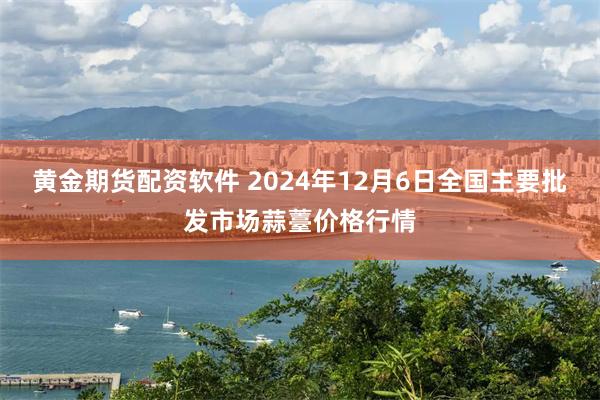 黄金期货配资软件 2024年12月6日全国主要批发市场蒜薹价格行情